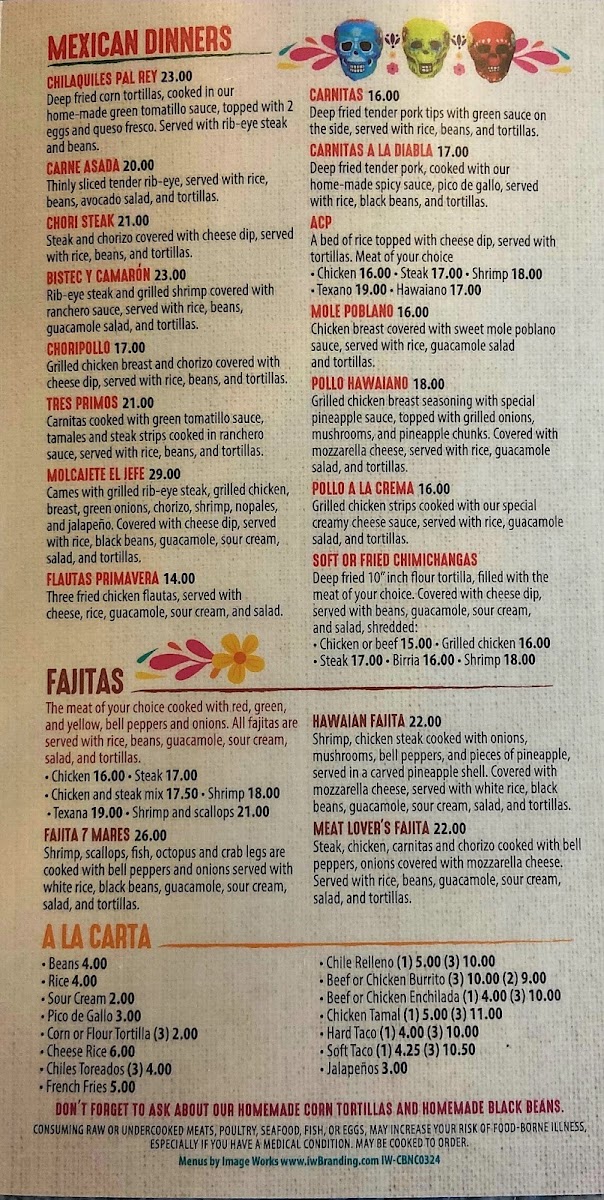 MEXICAN DINNERS

CHILAQUILES PAL REY 23.00
Deep fried corn tortillas, cooked in our home-made green tomatillo sauce, topped with 2 eggs and queso fresco. Served with rib-eye steak and beans.

CARNE ASADA 20.00
Thinly sliced tender rib-eye, served with rice, beans, avocado salad, and tortillas.

CHORI STEAK 21.00
Steak and chorizo covered with cheese dip, served with rice, beans, and tortillas.

BISTEC Y CAMARÓN 23.00
Rib-eye steak and grilled shrimp covered with ranchero sauce, served with rice, beans, guacamole salad, and tortillas.

CHORIPOLLO 17.00
Grilled chicken breast and chorizo covered with cheese dip, served with rice, beans, and tortillas.

TRES PRIMOS 21.00
Carnitas cooked with green tomatillo sauce, tamales and steak strips cooked in ranchero sauce, served with rice, beans, and tortillas.

MOLCAJETE EL JEFE 29.00
Cames with grilled rib-eye steak, grilled chicken, breast, green onions, chorizo, shrimp, nopales, and jalapeño. Covered with cheese dip, served with rice, black beans, guacamole, sour cream, salad, and tortillas.

FLAUTAS PRIMAVERA 14.00
Three fried chicken flautas, served with cheese, rice, guacamole, sour cream, and salad.

CARNITAS 16.00
Deep fried tender pork tips with green sauce on the side, served with rice, beans, and tortillas.

CARNITAS A LA DIABLA 17.00
Deep fried tender pork, cooked with our home-made spicy sauce, pico de gallo, served with rice, black beans, and tortillas.

ACP
A bed of rice topped with cheese dip, served with tortillas. Meat of your choice
• Chicken 16.00 • Steak 17.00 • Shrimp 18.00
• Texano 19.00 • Hawaiano 17.00

MOLE POBLANO 16.00
Chicken breast covered with sweet mole poblano sauce, served with rice, guacamole salad and tortillas.

POLLO HAWAIANO 18.00
Grilled chicken breast seasoning with special pineapple sauce, topped with grilled onions, mushrooms, and pineapple chunks. Covered with mozzarella cheese, served with rice, guacamole salad, and tortillas.

POLLO A LA CREMA 16.00
Grilled chicken strips cooked with our special creamy cheese sauce, served with rice, guacamole salad, and tortillas.

SOFT OR FRIED CHIMICHANGAS
Deep fried 10" inch flour tortilla, filled with the meat of your choice. Covered with cheese dip, served with beans, guacamole, sour cream, and salad, shredded:
• Chicken or beef 15.00 • Grilled chicken 16.00
• Steak 17.00 • Birria 16.00 • Shrimp 18.00

FAJITAS

The meat of your choice cooked with red, green, and yellow, bell peppers and onions. All fajitas are served with rice, beans, guacamole, sour cream, salad, and tortillas.
• Chicken 16.00 • Steak 17.00
• Chicken and steak mix 17.50 • Shrimp 18.00
• Texana 19.00 • Shrimp and scallops 21.00

FAJITA 7 MARES 26.00
Shrimp, scallops, fish, octopus and crab legs are cooked with bell peppers and onions served with white rice, black beans, guacamole, sour cream, salad, and tortillas.

HAWAIAN FAJITA 22.00
Shrimp, chicken steak cooked with onions, mushrooms, bell peppers, and pieces of pineapple, served in a carved pineapple shell. Covered with mozzarella cheese, served with white rice, black beans, guacamole, sour cream, salad, and tortillas.

MEAT LOVER'S FAJITA 22.00
Steak, chicken, carnitas and chorizo cooked with bell peppers, onions covered with mozzarella cheese. Served with rice, beans, guacamole, sour cream, salad, and tortillas.

A LA CARTA

• Beans 4.00
• Rice 4.00
• Sour Cream 2.00
• Pico de Gallo 3.00
• Corn or Flour Tortilla (3) 2.00
• Cheese Rice 6.00
• Chiles Toreados (3) 4.00
• French Fries 5.00

• Chile Relleno (1) 5.00 (3) 10.00
• Beef or Chicken Burrito (3) 10.00 (2) 9.00
• Beef or Chicken Enchilada (1) 4.00 (3) 10.00
• Chicken Tamal (1) 5.00 (3) 11.00
• Hard Taco (1) 4.00 (3) 10.00
• Soft Taco (1) 4.25 (3) 10.50
• Jalapeños 3.00

DON'T FORGET TO ASK ABOUT OUR HOMEMADE CORN TORTILLAS AND HOMEMADE BLACK BEANS.

CONSUMING RAW OR UNDERCOOKED MEATS, POULTRY, SEAFOOD, FISH, OR EGGS, MAY INCREASE YOUR RISK OF FOOD-BORNE ILLNESS, ESPECIALLY IF YOU HAVE A MEDICAL CONDITION. MAY BE COOKED TO ORDER.

Menus by Image Works www.iwBranding.com IW-CBNC0324